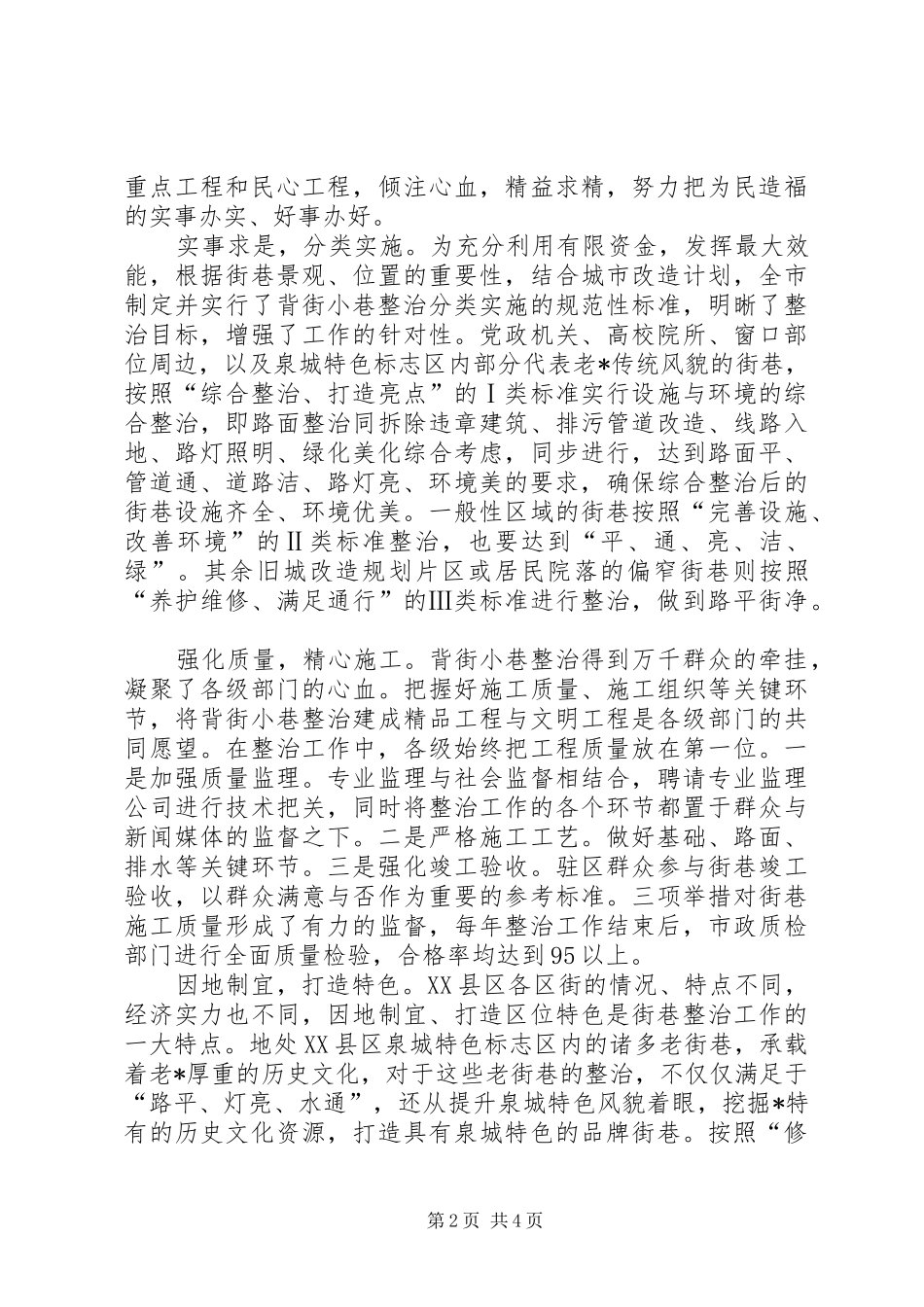 重点工程和民心工程，倾注心血，精益求精，努力把为民造福的实事办实、好事办好。

实事求是，分类实施。为充分利用有限资金，发挥最大效能，根据街巷景观、位置的重要性，结合城市改造计划，全市制定并实行了背街小巷整治分类实施的规范性标准，明晰了整治目标，增强了工作的针对性。党政机关、高校院所、窗口部位周边，以及泉城特色标志区内部分代表老*传统风貌的街巷，按照“综合整治、打造亮点”的Ⅰ类标准实行设施与环境的综合整治，即路面整治同拆除违章建筑、排污管道改造、线路入地、路灯照明、绿化美化综合考虑，同步进行，达到路面平、管道通、道路洁、路灯亮、环境美的要求，确保综合整治后的街巷设施齐全、环境优美。一般性区域的街巷按照“完善设施、改善环境”的Ⅱ类标准整治，也要达到“平、通、亮、洁、绿”。其余旧城改造规划片区或居民院落的偏窄街巷则按照“养护维修、满足通行”的Ⅲ类标准进行整治，做到路平街净。

强化质量，精心施工。背街小巷整治得到万千群众的牵挂，凝聚了各级部门的心血。把握好施工质量、施工组织等关键环节，将背街小巷整治建成精品工程与文明工程是各级部门的共同愿望。在整治工作中，各级始终把工程质量放在第一位。一是加强质量监理。专业监理与社会监督相结合，聘请专业监理公司进行技术把关，同时将整治工作的各个环节都置于群众与新闻媒体的监督之下。二是严格施工工艺。做好基础、路面、排水等关键环节。三是强化竣工验收。驻区群众参与街巷竣工验收，以群众满意与否作为重要的参考标准。三项举措对街巷施工质量形成了有力的监督，每年整治工作结束后，市政质检部门进行全面质量检验，合格率均达到95以上。

因地制宜，打造特色。XX县区各区街的情况、特点不同，经济实力也不同，因地制宜、打造区位特色是街巷整治工作的一大特点。地处XX县区泉城特色标志区内的诸多老街巷，承载着老*厚重的历史文化，对于这些老街巷的整治，不仅仅满足于“路平、灯亮、水通”，还从提升泉城特色风貌着眼，挖掘*特有的历史文化资源，打造具有泉城特色的品牌街巷。按照“修

第2页 共4页